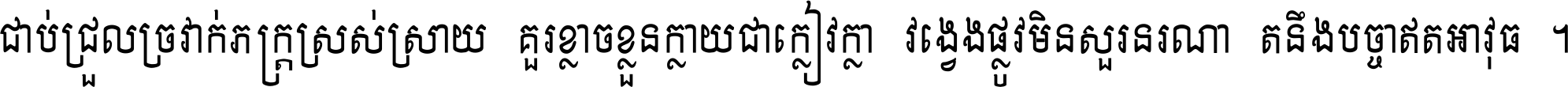 ជាប់ជ្រួលច្រវាក់ភក្ត្រស្រស់ស្រាយ គួរខ្លាចខ្លួនក្លាយជាក្លៀវក្លា វង្វេងផ្លូវមិនសួរនរណា តនឹងបច្ចាឥតអាវុធ ។